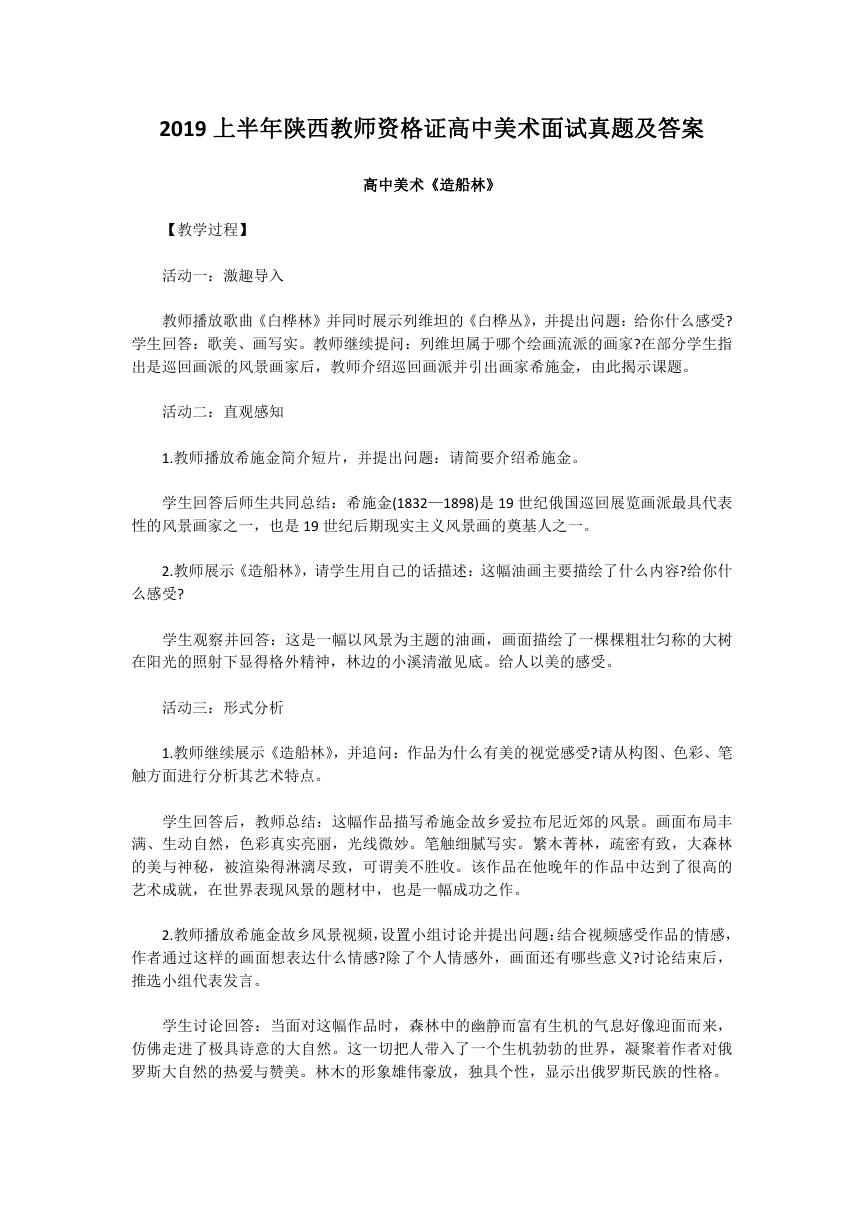 2019 上半年陕西教师资格证高中美术面试真题及答案

高中美术《造船林》

【教学过程】

活动一：激趣导入

教师播放歌曲《白桦林》并同时展示列维坦的《白桦丛》，并提出问题：给你什么感受?学生回答：歌美、画写实。教师继续提问：列维坦属于哪个绘画流派的画家?在部分学生指出是巡回画派的风景画家后，教师介绍巡回画派并引出画家希施金，由此揭示课题。

活动二：直观感知

1.教师播放希施金简介短片，并提出问题：请简要介绍希施金。

学生回答后师生共同总结：希施金(1832—1898)是 19 世纪俄国巡回展览画派最具代表性的风景画家之一，也是 19 世纪后期现实主义风景画的奠基人之一。

2.教师展示《造船林》，请学生用自己的话描述：这幅油画主要描绘了什么内容?给你什么感受?

学生观察并回答：这是一幅以风景为主题的油画，画面描绘了一棵棵粗壮匀称的大树在阳光的照射下显得格外精神，林边的小溪清澈见底。给人以美的感受。

活动三：形式分析

1.教师继续展示《造船林》，并追问：作品为什么有美的视觉感受?请从构图、色彩、笔触方面进行分析其艺术特点。

学生回答后，教师总结：这幅作品描写希施金故乡爱拉布尼近郊的风景。画面布局丰满、生动自然，色彩真实亮丽，光线微妙。笔触细腻写实。繁木菁林，疏密有致，大森林的美与神秘，被渲染得淋漓尽致，可谓美不胜收。该作品在他晚年的作品中达到了很高的艺术成就，在世界表现风景的题材中，也是一幅成功之作。

2.教师播放希施金故乡风景视频，设置小组讨论并提出问题：结合视频感受作品的情感，作者通过这样的画面想表达什么情感?除了个人情感外，画面还有哪些意义?讨论结束后，推选小组代表发言。

学生讨论回答：当面对这幅作品时，森林中的幽静而富有生机的气息好像迎面而来，仿佛走进了极具诗意的大自然。这一切把人带入了一个生机勃勃的世界，凝聚着作者对俄罗斯大自然的热爱与赞美。林木的形象雄伟豪放，独具个性，显示出俄罗斯民族的性格。